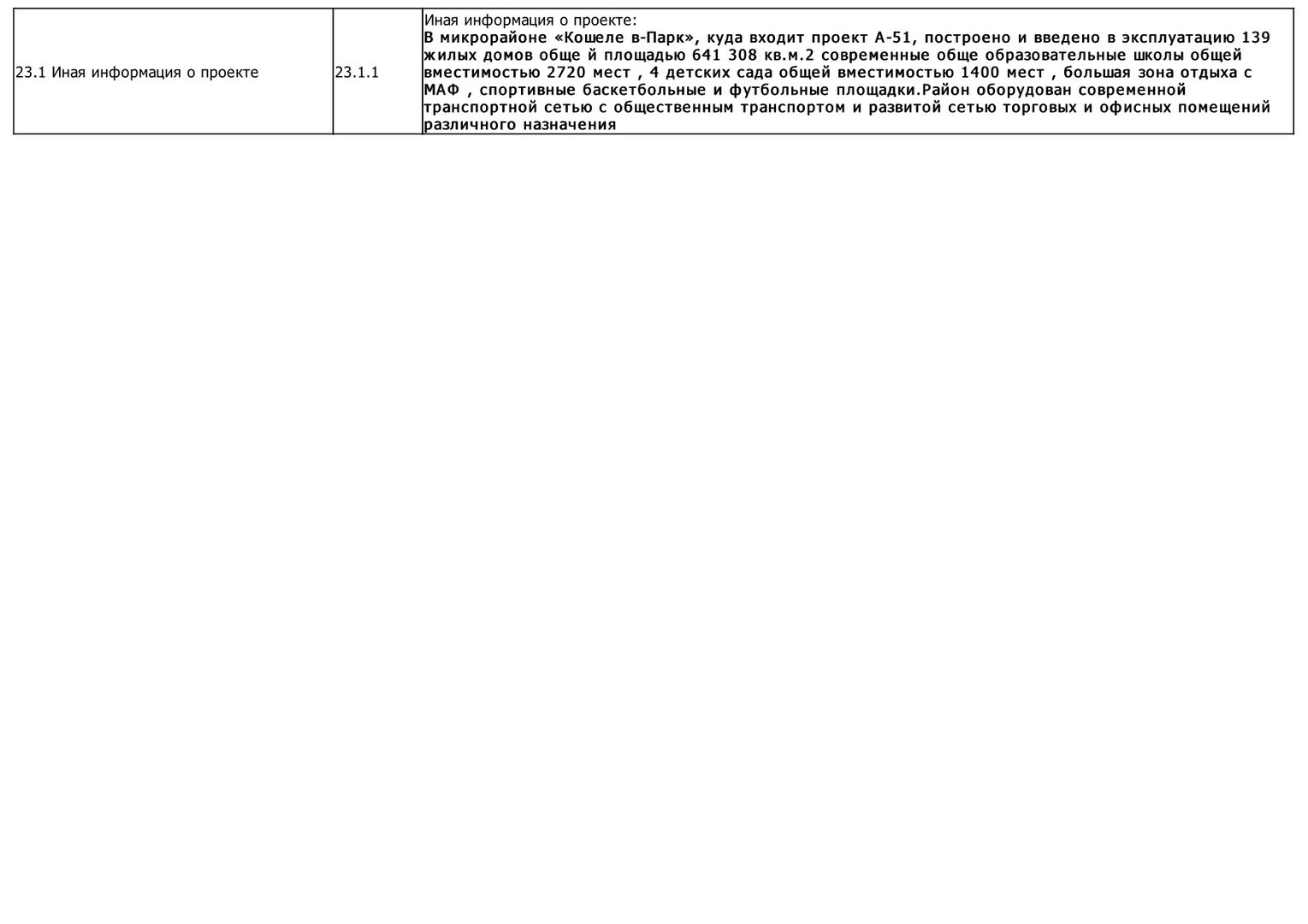 | 23.1 Иная информация о проекте | 23.1.1 | Иная информация о проекте: **В микрорайоне «Кошеле в-Парк», куда входит проект А-51, построено и введено в эксплуатацию 139 жилых домов обще й площадью 641 308 кв.м.2 современные обще образовательные школы общей вместимостью 2720 мест , 4 детских сада общей вместимостью 1400 мест , большая зона отдыха с МАФ , спортивные баскетбольные и футбольные площадки.Район оборудован современной транспортной сетью с общественным транспортом и развитой сетью торговых и офисных помещений различного назначения** |
|---|---|---|